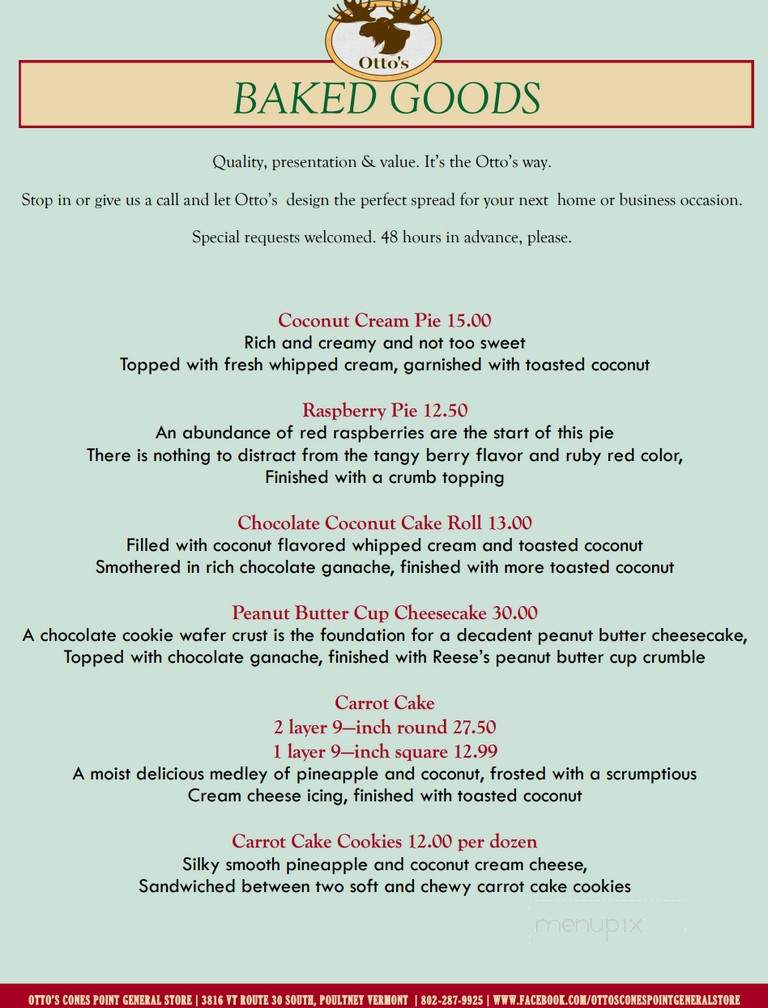 Otto's

BAKED GOODS

Quality, presentation & value. It's the Otto's way.

Stop in or give us a call and let Otto's design the perfect spread for your next home or business occasion.

Special requests welcomed. 48 hours in advance, please.

Coconut Cream Pie 15.00
Rich and creamy and not too sweet
Topped with fresh whipped cream, garnished with toasted coconut

Raspberry Pie 12.50
An abundance of red raspberries are the start of this pie
There is nothing to distract from the tangy berry flavor and ruby red color,
Finished with a crumb topping

Chocolate Coconut Cake Roll 13.00
Filled with coconut flavored whipped cream and toasted coconut
Smothered in rich chocolate ganache, finished with more toasted coconut

Peanut Butter Cup Cheesecake 30.00
A chocolate cookie wafer crust is the foundation for a decadent peanut butter cheesecake,
Topped with chocolate ganache, finished with Reese's peanut butter cup crumble

Carrot Cake
2 layer 9—inch round 27.50
1 layer 9—inch square 12.99
A moist delicious medley of pineapple and coconut, frosted with a scrumptious
Cream cheese icing, finished with toasted coconut

Carrot Cake Cookies 12.00 per dozen
Silky smooth pineapple and coconut cream cheese,
Sandwiched between two soft and chewy carrot cake cookies

menupix

OTTO'S CONES POINT GENERAL STORE | 3816 VT ROUTE 30 SOUTH, POULTNEY VERMONT | 802-287-9925 | WWW.FACEBOOK.COM/OTTOSCONESPOINTGENERALSTORE